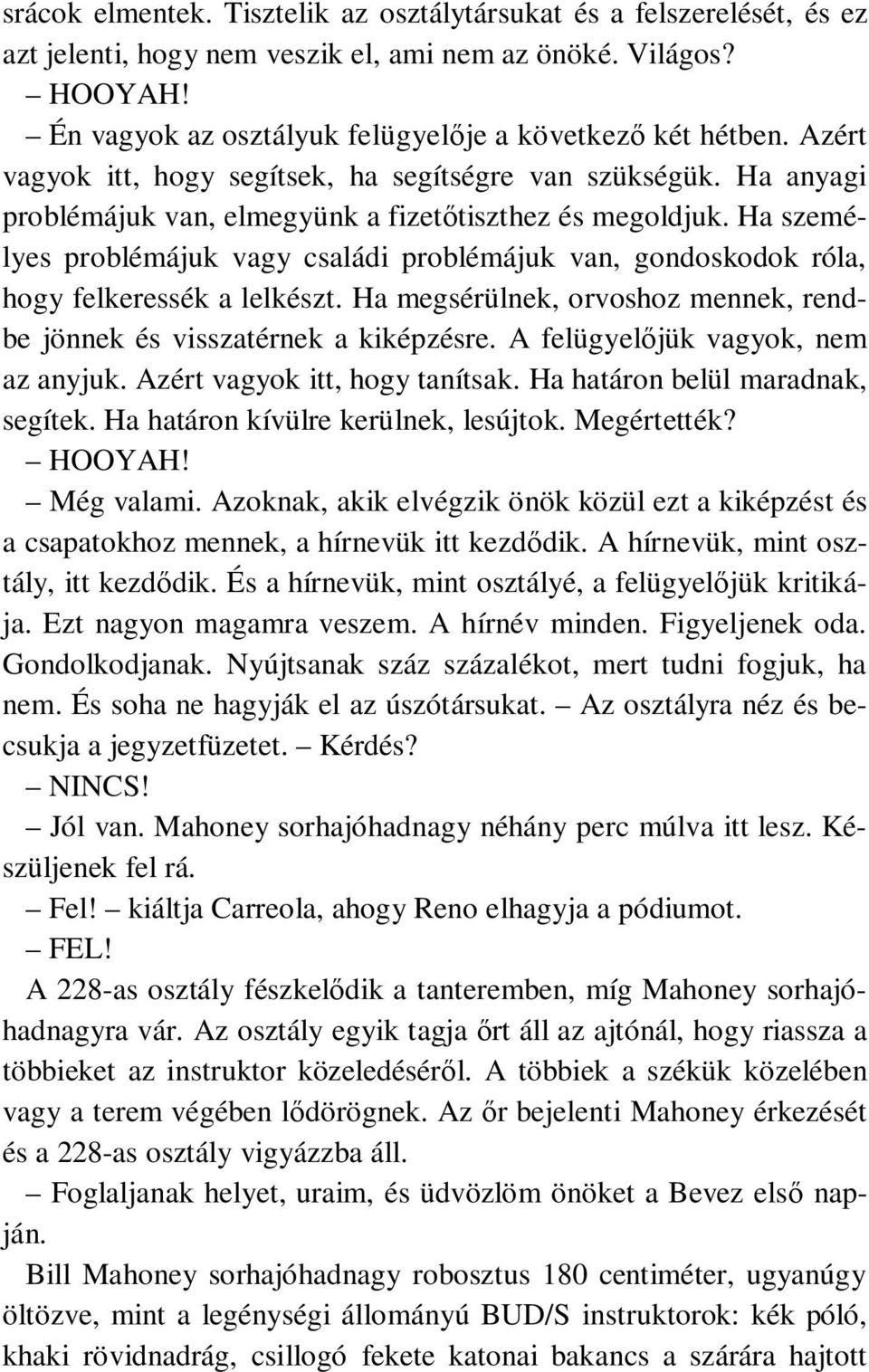 srácok elmentek. Tisztelik az osztálytársukat és a felszerelését, és ez azt jelenti, hogy nem veszik el, ami nem az önöké. Világos?

– HOOYAH!

– Én vagyok az osztályuk felügyelője a következő két hétben. Azért vagyok itt, hogy segítsek, ha segítségre van szükségük. Ha anyagi problémájuk van, elmegyünk a fizetőtiszthez és megoldjuk. Ha személyes problémájuk vagy családi problémájuk van, gondoskodok róla, hogy felkeressék a lelkészt. Ha megsérülnek, orvoshoz mennek, rendbe jönnek és visszatérnek a kiképzésre. A felügyelőjük vagyok, nem az anyjuk. Azért vagyok itt, hogy tanítsak. Ha határon belül maradnak, segítek. Ha határon kívülre kerülnek, lesújtok. Megértették?

– HOOYAH!

– Még valami. Azoknak, akik elvégzik önök közül ezt a kiképzést és a csapatokhoz mennek, a hírnevük itt kezdődik. A hírnevük, mint osztály, itt kezdődik. És a hírnevük, mint osztályé, a felügyelőjük kritikája. Ezt nagyon magamra veszem. A hírnév minden. Figyeljenek oda. Gondolkodjanak. Nyújtsanak száz százalékot, mert tudni fogjuk, ha nem. És soha ne hagyják el az úszótársukat. – Az osztályra néz és becsukja a jegyzetfüzetet. – Kérdés?

– NINCS!

– Jól van. Mahoney sorhajóhadnagy néhány perc múlva itt lesz. Készüljenek fel rá.

– Fel! – kiáltja Carreola, ahogy Reno elhagyja a pódiumot.

– FEL!

A 228-as osztály fészkelődik a tanteremben, míg Mahoney sorhajóhadnagyra vár. Az osztály egyik tagja őrt áll az ajtónál, hogy riassza a többieket az instruktor közeledéséről. A többiek a székük közelében vagy a terem végében lődörögnek. Az őr bejelenti Mahoney érkezését és a 228-as osztály vigyázzba áll.

– Foglaljanak helyet, uraim, és üdvözlöm önöket a Bevez első napján.

Bill Mahoney sorhajóhadnagy robosztus 180 centiméter, ugyanúgy öltözve, mint a legénységi állományú BUD/S instruktorok: kék póló, khaki rövidnadrág, csillogó fekete katonai bakancs a szárára hajtott